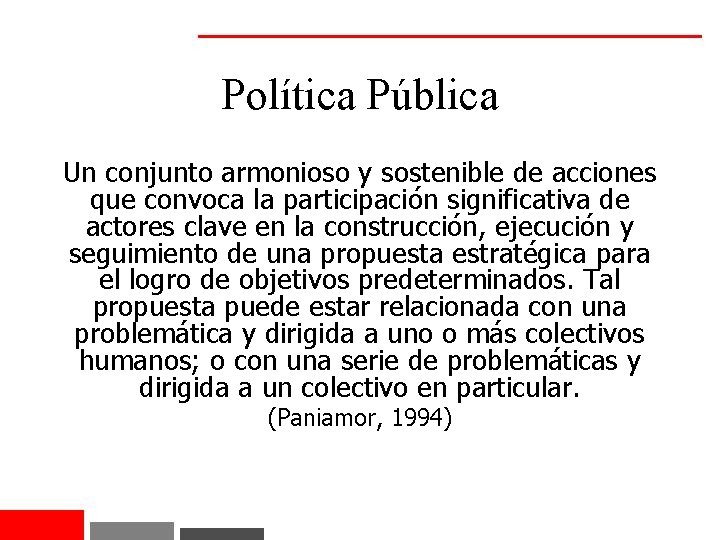 Política Pública

Un conjunto armonioso y sostenible de acciones que convoca la participación significativa de actores clave en la construcción, ejecución y seguimiento de una propuesta estratégica para el logro de objetivos predeterminados. Tal propuesta puede estar relacionada con una problemática y dirigida a uno o más colectivos humanos; o con una serie de problemáticas y dirigida a un colectivo en particular.

(Paniamor, 1994)